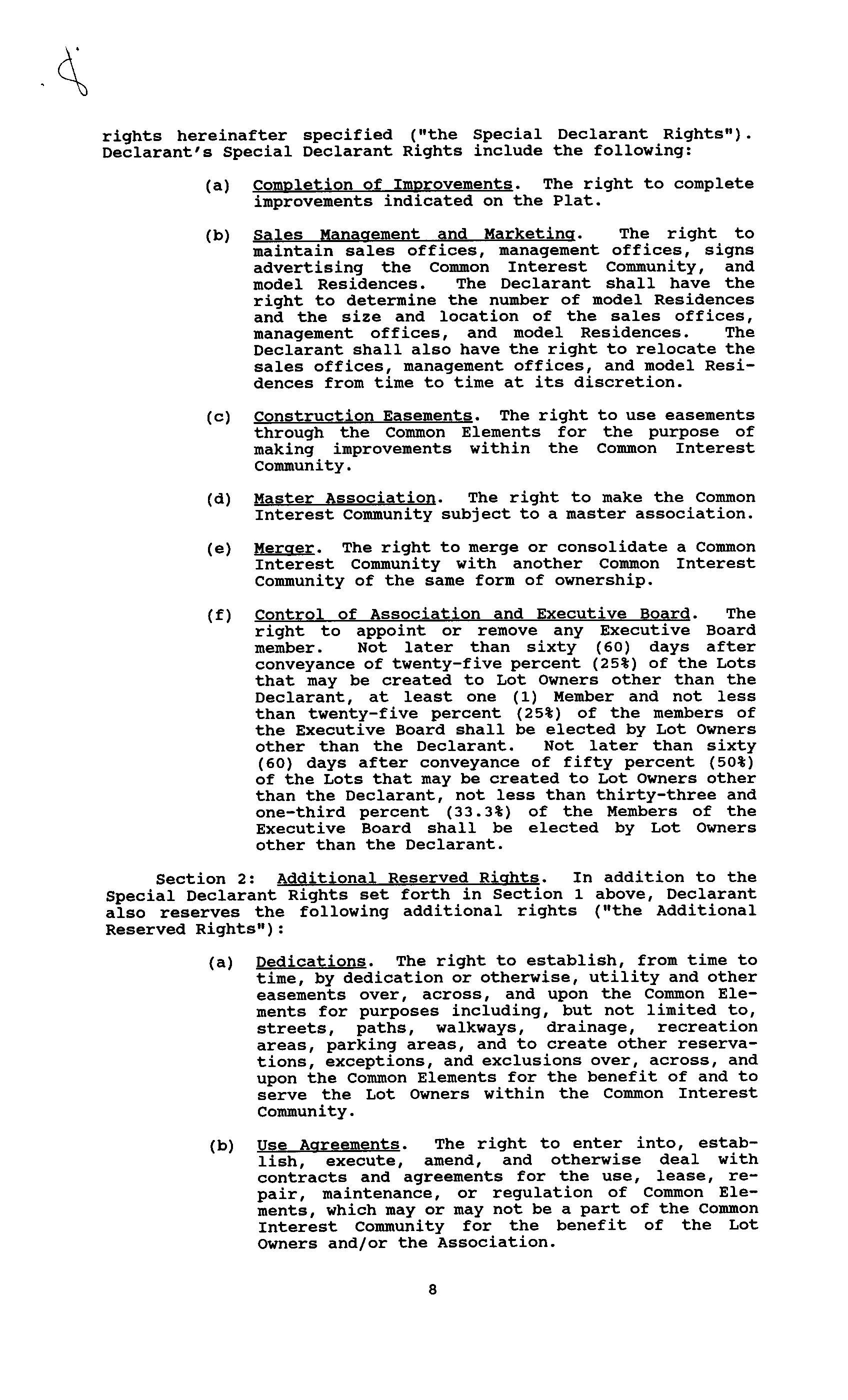 rights hereinafter specified ("the Special Declarant Rights"). Declarant's Special Declarant Rights include the following:

(a) Completion of Improvements. The right to complete improvements indicated on the Plat.

(b) Sales Management and Marketing. The right to maintain sales offices, management offices, signs advertising the Common Interest Community, and model Residences. The Declarant shall have the right to determine the number of model Residences and the size and location of the sales offices, management offices, and model Residences. The Declarant shall also have the right to relocate the sales offices, management offices, and model Residences from time to time at its discretion.

(c) Construction Easements. The right to use easements through the Common Elements for the purpose of making improvements within the Common Interest Community.

(d) Master Association. The right to make the Common Interest Community subject to a master association.

(e) Merger. The right to merge or consolidate a Common Interest Community with another Common Interest Community of the same form of ownership.

(f) Control of Association and Executive Board. The right to appoint or remove any Executive Board member. Not later than sixty (60) days after conveyance of twenty-five percent (25%) of the Lots that may be created to Lot Owners other than the Declarant, at least one (1) Member and not less than twenty-five percent (25%) of the members of the Executive Board shall be elected by Lot Owners other than the Declarant. Not later than sixty (60) days after conveyance of fifty percent (50%) of the Lots that may be created to Lot Owners other than the Declarant, not less than thirty-three and one-third percent (33.3%) of the Members of the Executive Board shall be elected by Lot Owners other than the Declarant.

Section 2: Additional Reserved Rights. In addition to the Special Declarant Rights set forth in Section 1 above, Declarant also reserves the following additional rights ("the Additional Reserved Rights"):

(a) Dedications. The right to establish, from time to time, by dedication or otherwise, utility and other easements over, across, and upon the Common Elements for purposes including, but not limited to, streets, paths, walkways, drainage, recreation areas, parking areas, and to create other reservations, exceptions, and exclusions over, across, and upon the Common Elements for the benefit of and to serve the Lot Owners within the Common Interest Community.

(b) Use Agreements. The right to enter into, establish, execute, amend, and otherwise deal with contracts and agreements for the use, lease, repair, maintenance, or regulation of Common Elements, which may or may not be a part of the Common Interest Community for the benefit of the Lot Owners and/or the Association.

8